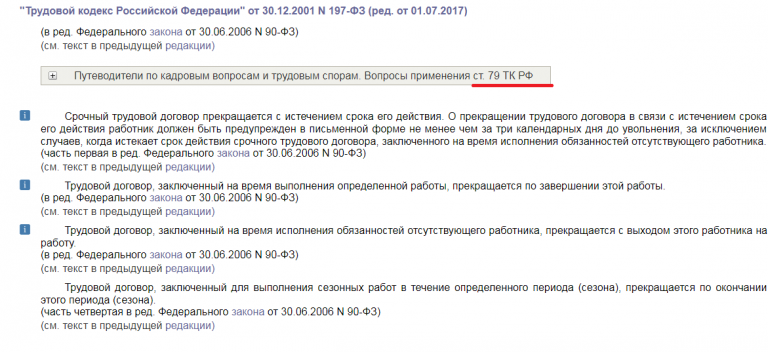 "Трудовой кодекс Российской Федерации" от 30.12.2001 N 197-ФЗ (ред. от 01.07.2017)

(в ред. Федерального закона от 30.06.2006 N 90-ФЗ)
(см. текст в предыдущей редакции)

Путеводители по кадровым вопросам и трудовым спорам. Вопросы применения ст. 79 ТК РФ

Срочный трудовой договор прекращается с истечением срока его действия. О прекращении трудового договора в связи с истечением срока его действия работник должен быть предупрежден в письменной форме не менее чем за три календарных дня до увольнения, за исключением случаев, когда истекает срок действия срочного трудового договора, заключенного на время исполнения обязанностей отсутствующего работника.
(часть первая в ред. Федерального закона от 30.06.2006 N 90-ФЗ)
(см. текст в предыдущей редакции)

Трудовой договор, заключенный на время выполнения определенной работы, прекращается по завершении этой работы.
(в ред. Федерального закона от 30.06.2006 N 90-ФЗ)
(см. текст в предыдущей редакции)

Трудовой договор, заключенный на время исполнения обязанностей отсутствующего работника, прекращается с выходом этого работника на работу.
(в ред. Федерального закона от 30.06.2006 N 90-ФЗ)
(см. текст в предыдущей редакции)

Трудовой договор, заключенный для выполнения сезонных работ в течение определенного периода (сезона), прекращается по окончании этого периода (сезона).
(часть четвертая в ред. Федерального закона от 30.06.2006 N 90-ФЗ)
(см. текст в предыдущей редакции)